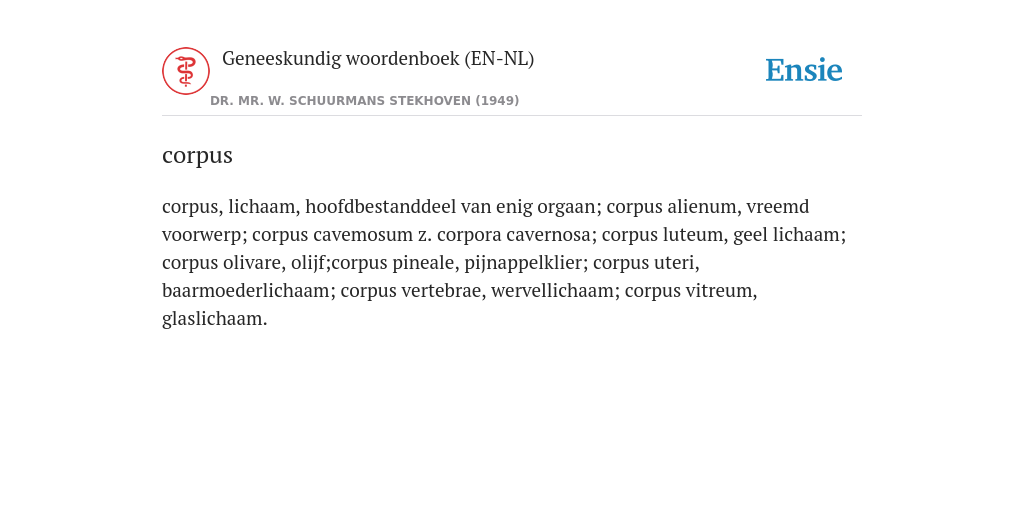 Geneeskundig woordenboek (EN-NL)

DR. MR. W. SCHUURMANS STEKHOVEN (1949)

Ensie

corpus

corpus, lichaam, hoofdbestanddeel van enig orgaan; corpus alienum, vreemd voorwerp; corpus cavemosum z. corpora cavernosa; corpus luteum, geel lichaam; corpus olivare, olijf;corpus pineale, pijnappelklier; corpus uteri, baarmoederlichaam; corpus vertebrae, wervellichaam; corpus vitreum, glaslichaam.